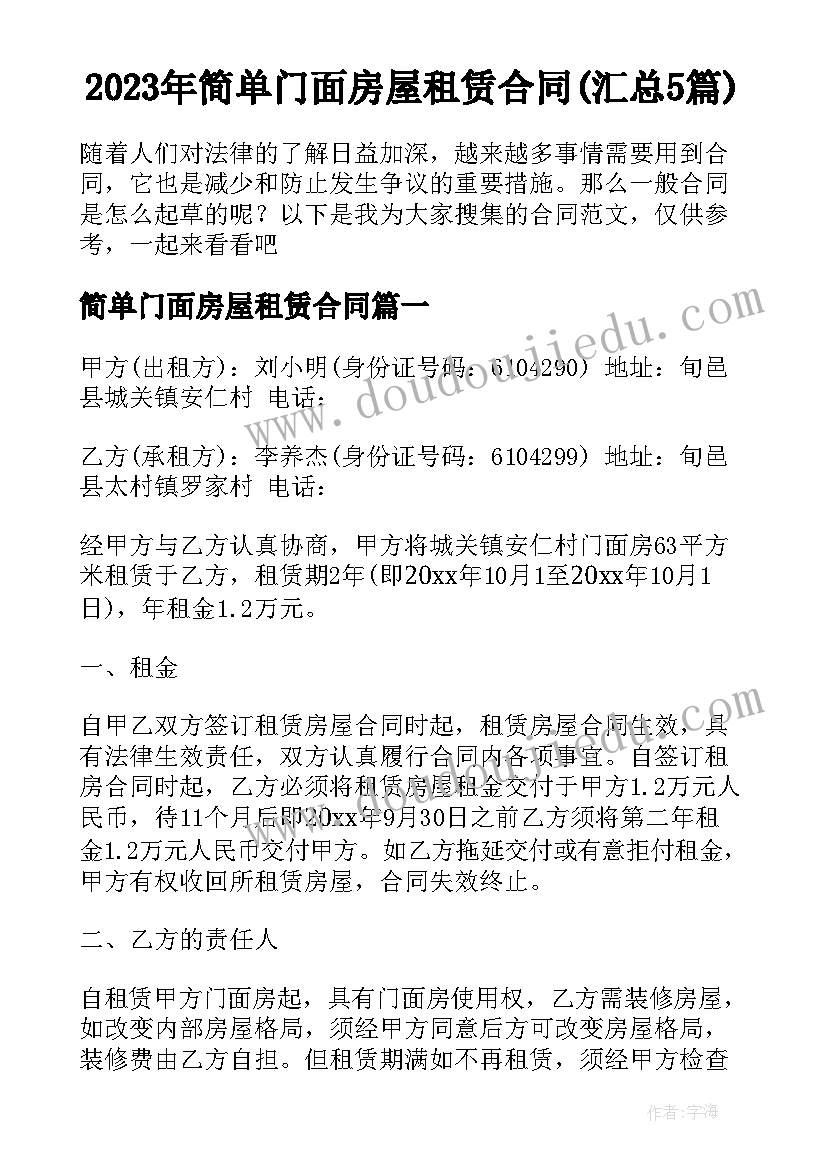 2023年简单门面房屋租赁合同(汇总5篇)

随着人们对法律的了解日益加深，越来越多事情需要用到合同，它也是减少和防止发生争议的重要措施。那么一般合同是怎么起草的呢？以下是我为大家搜集的合同范文，仅供参考，一起来看看吧

简单门面房屋租赁合同篇一

甲方(出租方)：刘小明(身份证号码：6104290) 地址：旬邑县城关镇安仁村 电话：

乙方(承租方)：李养杰(身份证号码：6104299) 地址：旬邑县太村镇罗家村 电话：

经甲方与乙方认真协商，甲方将城关镇安仁村门面房63平方米租赁于乙方，租赁期2年(即20xx年10月1至20xx年10月1日)，年租金1.2万元。

一、租金

自甲乙双方签订租赁房屋合同时起，租赁房屋合同生效，具有法律生效责任，双方认真履行合同内各项事宜。自签订租房合同时起，乙方必须将租赁房屋租金交付于甲方1.2万元人民币，待11个月后即20xx年9月30日之前乙方须将第二年租金1.2万元人民币交付甲方。如乙方拖延交付或有意拒付租金，甲方有权收回所租赁房屋，合同失效终止。

二、乙方的责任人

自租赁甲方门面房起，具有门面房使用权，乙方需装修房屋，如改变内部房屋格局，须经甲方同意后方可改变房屋格局，装修费由乙方自担。但租赁期满如不再租赁，须经甲方检查

www.doudoujiedu.com

作者：宇海